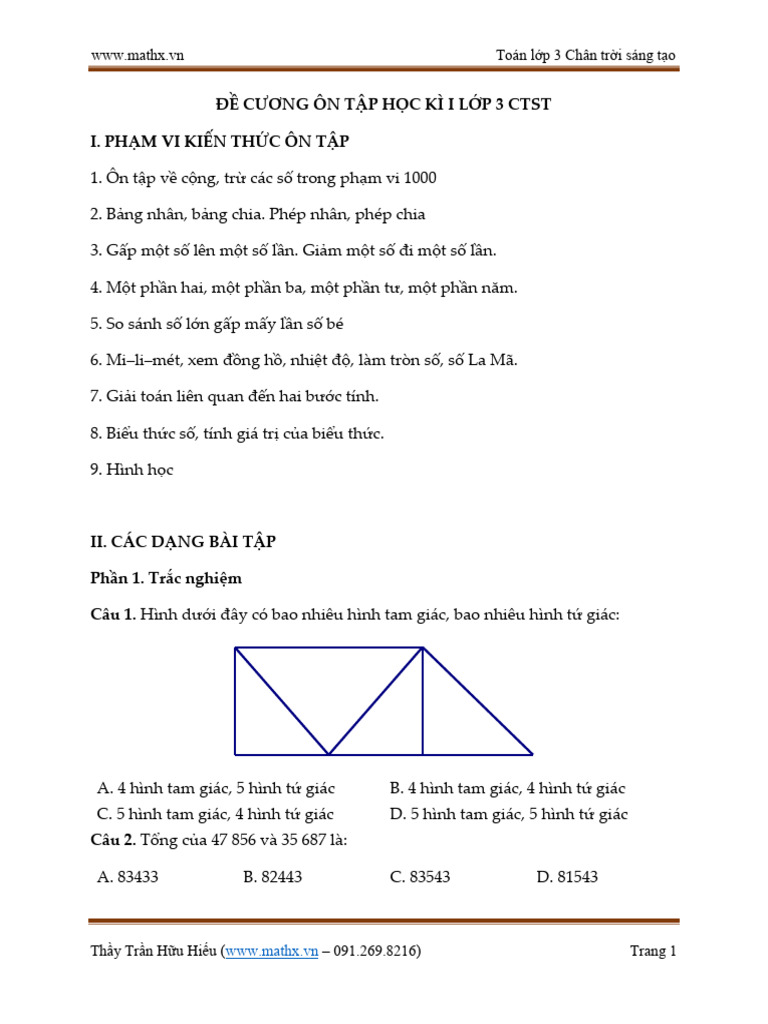 www.mathx.vn

Toán lớp 3 Chân trời sáng tạo

ĐỀ CƯƠNG ÔN TẬP HỌC KÌ I LỚP 3 CTST

I. PHẠM VI KIẾN THỨC ÔN TẬP

1. Ôn tập về cộng, trừ các số trong phạm vi 1000

2. Bảng nhân, bảng chia. Phép nhân, phép chia

3. Gấp một số lên một số lần. Giảm một số đi một số lần.

4. Một phần hai, một phần ba, một phần tư, một phần năm.

5. So sánh số lớn gấp mấy lần số bé

6. Mi–li–mét, xem đồng hồ, nhiệt độ, làm tròn số, số La Mã.

7. Giải toán liên quan đến hai bước tính.

8. Biểu thức số, tính giá trị của biểu thức.

9. Hình học

II. CÁC DẠNG BÀI TẬP

Phần 1. Trắc nghiệm

Câu 1. Hình dưới đây có bao nhiêu hình tam giác, bao nhiêu hình tứ giác:

A. 4 hình tam giác, 5 hình tứ giác
B. 4 hình tam giác, 4 hình tứ giác
C. 5 hình tam giác, 4 hình tứ giác
D. 5 hình tam giác, 5 hình tứ giác

Câu 2. Tổng của 47 856 và 35 687 là:

A. 83433
B. 82443
C. 83543
D. 81543

Thầy Trần Hữu Hiếu (www.mathx.vn – 091.269.8216)

Trang 1